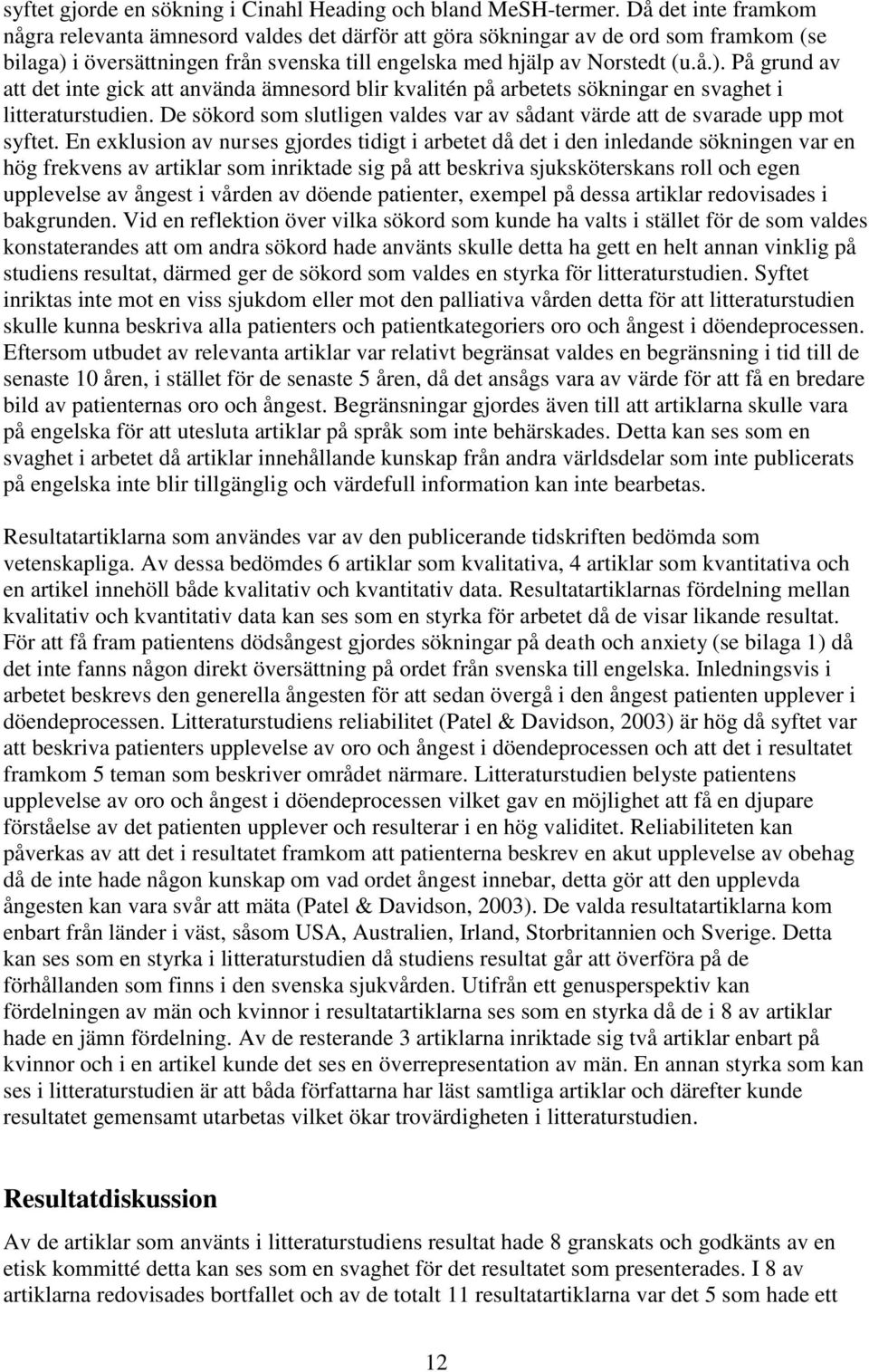 syftet gjorde en sökning i Cinahl Heading och bland MeSH-termer. Då det inte framkom några relevanta ämnesord valdes det därför att göra sökningar av de ord som framkom (se bilaga) i översättningen från svenska till engelska med hjälp av Norstedt (u.å.). På grund av att det inte gick att använda ämnesord blir kvalitén på arbetets sökningar en svaghet i litteraturstudien. De sökord som slutligen valdes var av sådant värde att de svarade upp mot syftet. En exklusion av nurses gjordes tidigt i arbetet då det i den inledande sökningen var en hög frekvens av artiklar som inriktade sig på att beskriva sjuksköterskans roll och egen upplevelse av ångest i vården av döende patienter, exempel på dessa artiklar redovisades i bakgrunden. Vid en reflektion över vilka sökord som kunde ha valts i stället för de som valdes konstaterandes att om andra sökord hade använts skulle detta ha gett en helt annan vinklig på studiens resultat, därmed ger de sökord som valdes en styrka för litteraturstudien. Syftet inriktas inte mot en viss sjukdom eller mot den palliativa vården detta för att litteraturstudien skulle kunna beskriva alla patienters och patientkategoriers oro och ångest i döendeprocessen. Eftersom utbudet av relevanta artiklar var relativt begränsat valdes en begränsning i tid till de senaste 10 åren, i stället för de senaste 5 åren, då det ansågs vara av värde för att få en bredare bild av patienternas oro och ångest. Begränsningar gjordes även till att artiklarna skulle vara på engelska för att utesluta artiklar på språk som inte behärskades. Detta kan ses som en svaghet i arbetet då artiklar innehållande kunskap från andra världsdelar som inte publicerats på engelska inte blir tillgänglig och värdefull information kan inte bearbetas.

Resultatartiklarna som användes var av den publicerande tidskriften bedömda som vetenskapliga. Av dessa bedömdes 6 artiklar som kvalitativa, 4 artiklar som kvantitativa och en artikel innehöll både kvalitativ och kvantitativ data. Resultatartiklarnas fördelning mellan kvalitativ och kvantitativ data kan ses som en styrka för arbetet då de visar likande resultat. För att få fram patientens dödsångest gjordes sökningar på death och anxiety (se bilaga 1) då det inte fanns någon direkt översättning på ordet från svenska till engelska. Inledningsvis i arbetet beskrevs den generella ångesten för att sedan övergå i den ångest patienten upplever i döendeprocessen. Litteraturstudiens reliabilitet (Patel & Davidson, 2003) är hög då syftet var att beskriva patienters upplevelse av oro och ångest i döendeprocessen och att det i resultatet framkom 5 teman som beskriver området närmare. Litteraturstudien belyste patientens upplevelse av oro och ångest i döendeprocessen vilket gav en möjlighet att få en djupare förståelse av det patienten upplever och resulterar i en hög validitet. Reliabiliteten kan påverkas av att det i resultatet framkom att patienterna beskrev en akut upplevelse av obehag då de inte hade någon kunskap om vad ordet ångest innebar, detta gör att den upplevda ångesten kan vara svår att mäta (Patel & Davidson, 2003). De valda resultatartiklarna kom enbart från länder i väst, såsom USA, Australien, Irland, Storbritannien och Sverige. Detta kan ses som en styrka i litteraturstudien då studiens resultat går att överföra på de förhållanden som finns i den svenska sjukvården. Utifrån ett genusperspektiv kan fördelningen av män och kvinnor i resultatartiklarna ses som en styrka då de i 8 av artiklar hade en jämn fördelning. Av de resterande 3 artiklarna inriktade sig två artiklar enbart på kvinnor och i en artikel kunde det ses en överrepresentation av män. En annan styrka som kan ses i litteraturstudien är att båda författarna har läst samtliga artiklar och därefter kunde resultatet gemensamt utarbetas vilket ökar trovärdigheten i litteraturstudien.

Resultatdiskussion

Av de artiklar som använts i litteraturstudiens resultat hade 8 granskats och godkänts av en etisk kommitté detta kan ses som en svaghet för det resultatet som presenterades. I 8 av artiklarna redovisades bortfallet och av de totalt 11 resultatartiklarna var det 5 som hade ett

12